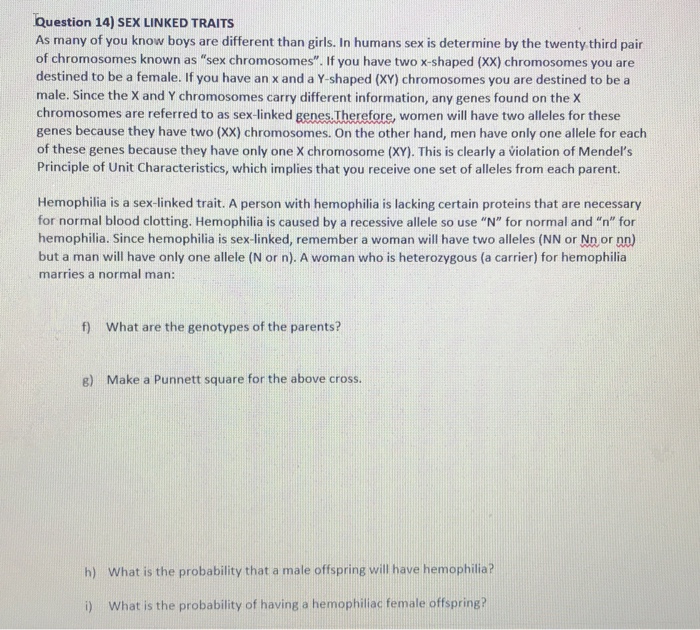 Question 14) SEX LINKED TRAITS
As many of you know boys are different than girls. In humans sex is determine by the twenty third pair of chromosomes known as "sex chromosomes". If you have two x-shaped (XX) chromosomes you are destined to be a female. If you have an x and a Y-shaped (XY) chromosomes you are destined to be a male. Since the X and Y chromosomes carry different information, any genes found on the X chromosomes are referred to as sex-linked genes.Therefore, women will have two alleles for these genes because they have two (XX) chromosomes. On the other hand, men have only one allele for each of these genes because they have only one X chromosome (XY). This is clearly a violation of Mendel's Principle of Unit Characteristics, which implies that you receive one set of alleles from each parent.

Hemophilia is a sex-linked trait. A person with hemophilia is lacking certain proteins that are necessary for normal blood clotting. Hemophilia is caused by a recessive allele so use "N" for normal and "n" for hemophilia. Since hemophilia is sex-linked, remember a woman will have two alleles (NN or Nn or nn) but a man will have only one allele (N or n). A woman who is heterozygous (a carrier) for hemophilia marries a normal man:

f) What are the genotypes of the parents?

g) Make a Punnett square for the above cross.

h) What is the probability that a male offspring will have hemophilia?

i) What is the probability of having a hemophiliac female offspring?